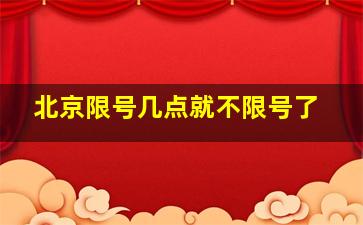 北京限号几点就不限号了